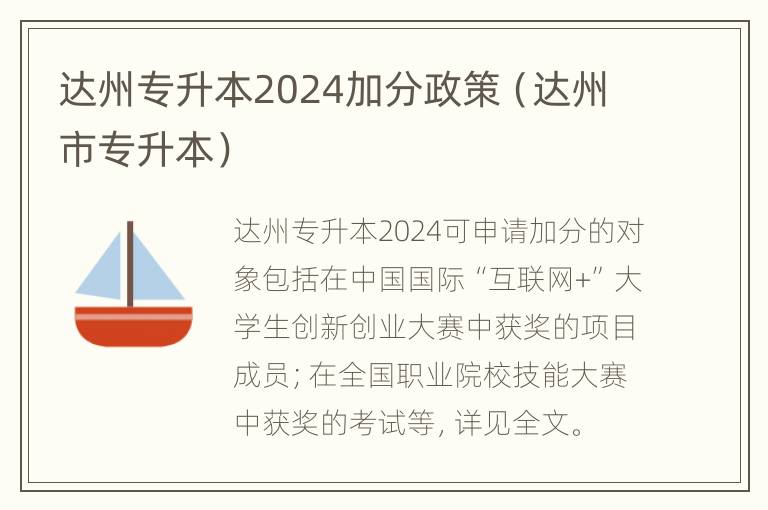 达州专升本2024加分政策（达州市专升本）

达州专升本2024可申请加分的对象包括在中国国际“互联网+”大学生创新创业大赛中获奖的项目成员；在全国职业院校技能大赛中获奖的考试等，详见全文。